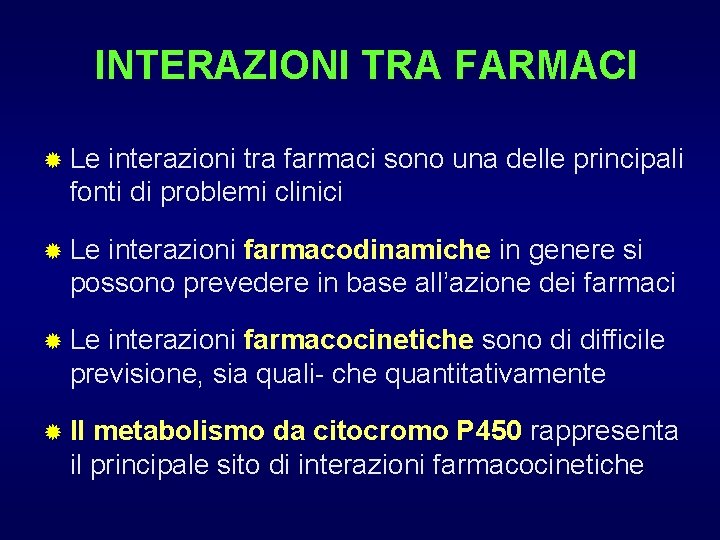 INTERAZIONI TRA FARMACI

Le interazioni tra farmaci sono una delle principali fonti di problemi clinici

Le interazioni farmacodinamiche in genere si possono prevedere in base all’azione dei farmaci

Le interazioni farmacocinetiche sono di difficile previsione, sia quali- che quantitativamente

Il metabolismo da citocromo P450 rappresenta il principale sito di interazioni farmacocinetiche